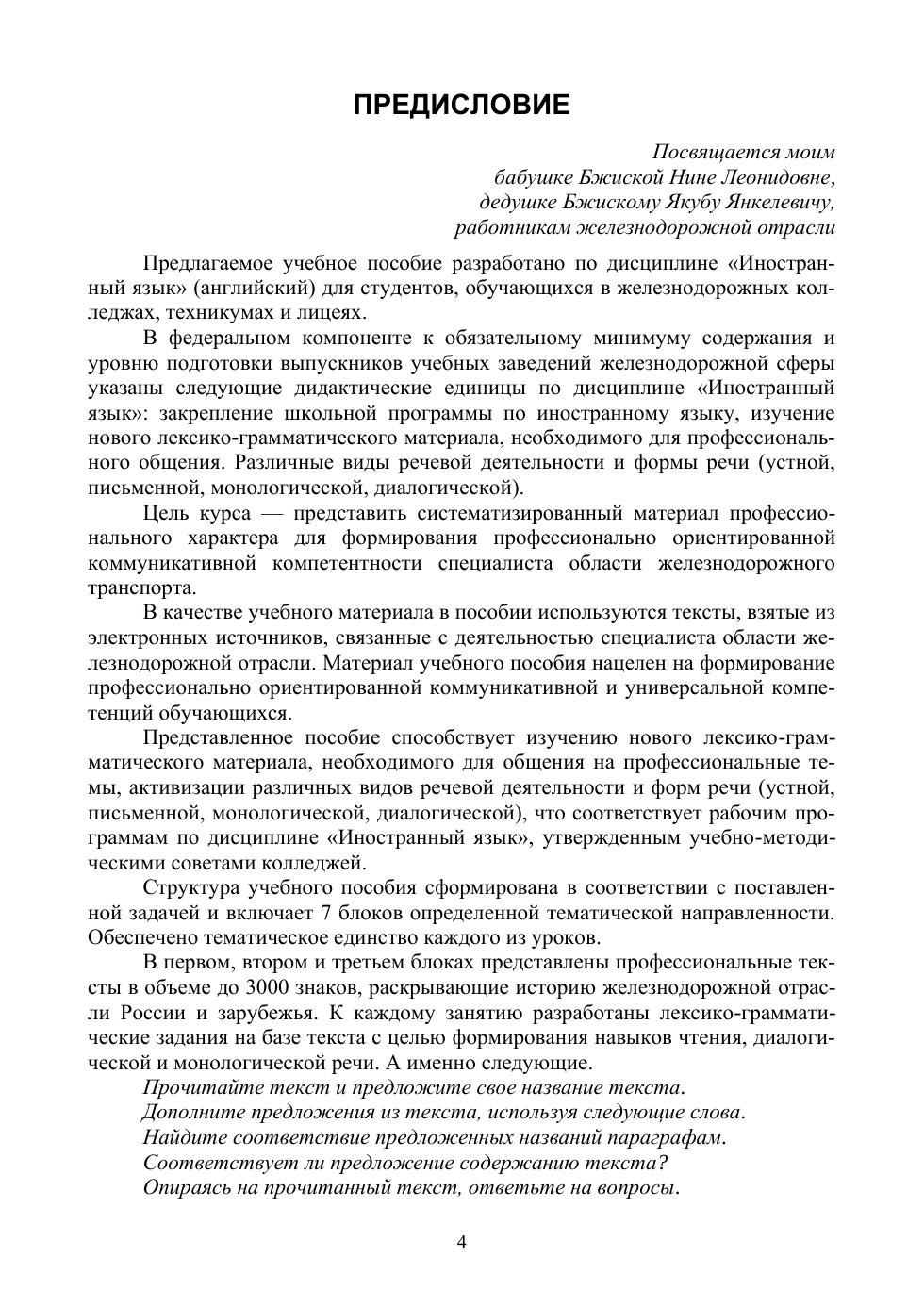 ПРЕДИСЛОВИЕ

Посвящается моим
бабушке Бжиской Нине Леонидовне,
дедушке Бжискому Якубу Янкелевичу,
работникам железнодорожной отрасли

Предлагаемое учебное пособие разработано по дисциплине «Иностранный язык» (английский) для студентов, обучающихся в железнодорожных колледжах, техникумах и лицеях.

В федеральном компоненте к обязательному минимуму содержания и уровню подготовки выпускников учебных заведений железнодорожной сферы указаны следующие дидактические единицы по дисциплине «Иностранный язык»: закрепление школьной программы по иностранному языку, изучение нового лексико-грамматического материала, необходимого для профессионального общения. Различные виды речевой деятельности и формы речи (устной, письменной, монологической, диалогической).

Цель курса — представить систематизированный материал профессионального характера для формирования профессионально ориентированной коммуникативной компетентности специалиста области железнодорожного транспорта.

В качестве учебного материала в пособии используются тексты, взятые из электронных источников, связанные с деятельностью специалиста области железнодорожной отрасли. Материал учебного пособия нацелен на формирование профессионально ориентированной коммуникативной и универсальной компетенций обучающихся.

Представленное пособие способствует изучению нового лексико-грамматического материала, необходимого для общения на профессиональные темы, активизации различных видов речевой деятельности и форм речи (устной, письменной, монологической, диалогической), что соответствует рабочим программам по дисциплине «Иностранный язык», утвержденным учебно-методическими советами колледжей.

Структура учебного пособия сформирована в соответствии с поставленной задачей и включает 7 блоков определенной тематической направленности. Обеспечено тематическое единство каждого из уроков.

В первом, втором и третьем блоках представлены профессиональные тексты в объеме до 3000 знаков, раскрывающие историю железнодорожной отрасли России и зарубежья. К каждому занятию разработаны лексико-грамматические задания на базе текста с целью формирования навыков чтения, диалогической и монологической речи. А именно следующие.
Прочитайте текст и предложите свое название текста.
Дополните предложения из текста, используя следующие слова.
Найдите соответствие предложенных названий параграфам.
Соответствует ли предложение содержанию текста?
Опираясь на прочитанный текст, ответьте на вопросы.

4